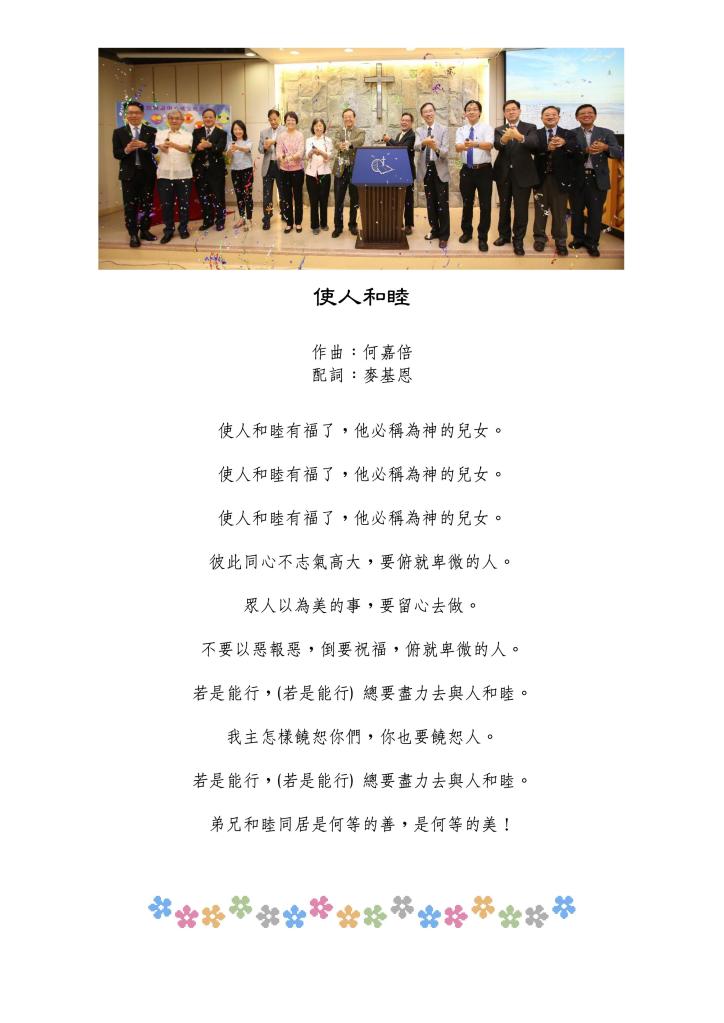 使人和睦

作曲：何嘉倍
配詞：麥基恩

使人和睦有福了，他必稱為神的兒女。

使人和睦有福了，他必稱為神的兒女。

使人和睦有福了，他必稱為神的兒女。

彼此同心不志氣高大，要俯就卑微的人。

眾人以為美的事，要留心去做。

不要以惡報惡，倒要祝福，俯就卑微的人。

若是能行，(若是能行) 總要盡力去與人和睦。

我主怎樣饒恕你們，你也要饒恕人。

若是能行，(若是能行) 總要盡力去與人和睦。

弟兄和睦同居是何等的善，是何等的美！